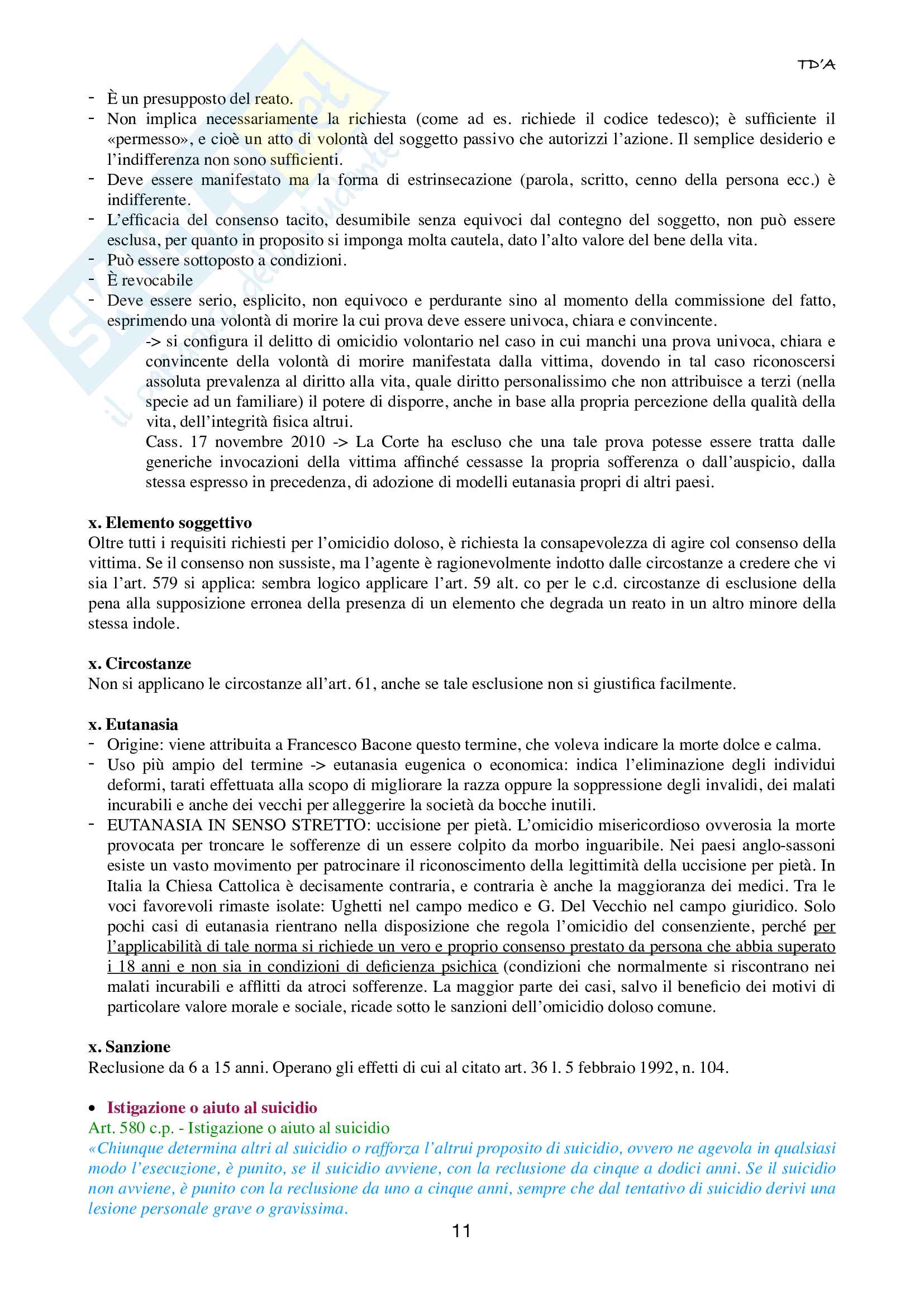 TD'A

- È un presupposto del reato.
- Non implica necessariamente la richiesta (come ad es. richiede il codice tedesco); è sufficiente il «permesso», e cioè un atto di volontà del soggetto passivo che autorizzi l'azione. Il semplice desiderio e l'indifferenza non sono sufficienti.
- Deve essere manifestato ma la forma di estrinsecazione (parola, scritto, cenno della persona ecc.) è indifferente.
- L'efficacia del consenso tacito, desumibile senza equivoci dal contegno del soggetto, non può essere esclusa, per quanto in proposito si imponga molta cautela, dato l'alto valore del bene della vita.
- Può essere sottoposto a condizioni.
- È revocabile
- Deve essere serio, esplicito, non equivoco e perdurante sino al momento della commissione del fatto, esprimendo una volontà di morire la cui prova deve essere univoca, chiara e convincente.

-> si configura il delitto di omicidio volontario nel caso in cui manchi una prova univoca, chiara e convincente della volontà di morire manifestata dalla vittima, dovendo in tal caso riconoscersi assoluta prevalenza al diritto alla vita, quale diritto personalissimo che non attribuisce a terzi (nella specie ad un familiare) il potere di disporre, anche in base alla propria percezione della qualità della vita, dell'integrità fisica altrui.

Cass. 17 novembre 2010 -> La Corte ha escluso che una tale prova potesse essere tratta dalle generiche invocazioni della vittima affinché cessasse la propria sofferenza o dall'auspicio, dalla stessa espresso in precedenza, di adozione di modelli eutanasia propri di altri paesi.

x. Elemento soggettivo
Oltre tutti i requisiti richiesti per l'omicidio doloso, è richiesta la consapevolezza di agire col consenso della vittima. Se il consenso non sussiste, ma l'agente è ragionevolmente indotto dalle circostanze a credere che vi sia l'art. 579 si applica: sembra logico applicare l'art. 59 alt. co per le c.d. circostanze di esclusione della pena alla supposizione erronea della presenza di un elemento che degrada un reato in un altro minore della stessa indole.

x. Circostanze
Non si applicano le circostanze all'art. 61, anche se tale esclusione non si giustifica facilmente.

x. Eutanasia
- Origine: viene attribuita a Francesco Bacone questo termine, che voleva indicare la morte dolce e calma.
- Uso più ampio del termine -> eutanasia eugenica o economica: indica l'eliminazione degli individui deformi, tarati effettuata alla scopo di migliorare la razza oppure la soppressione degli invalidi, dei malati incurabili e anche dei vecchi per alleggerire la società da bocche inutili.
- EUTANASIA IN SENSO STRETTO: uccisione per pietà. L'omicidio misericordioso ovverosia la morte provocata per troncare le sofferenze di un essere colpito da morbo inguaribile. Nei paesi anglo-sassoni esiste un vasto movimento per patrocinare il riconoscimento della legittimità della uccisione per pietà. In Italia la Chiesa Cattolica è decisamente contraria, e contraria è anche la maggioranza dei medici. Tra le voci favorevoli rimaste isolate: Ughetti nel campo medico e G. Del Vecchio nel campo giuridico. Solo pochi casi di eutanasia rientrano nella disposizione che regola l'omicidio del consenziente, perché per l'applicabilità di tale norma si richiede un vero e proprio consenso prestato da persona che abbia superato i 18 anni e non sia in condizioni di deficienza psichica (condizioni che normalmente si riscontrano nei malati incurabili e afflitti da atroci sofferenze. La maggior parte dei casi, salvo il beneficio dei motivi di particolare valore morale e sociale, ricade sotto le sanzioni dell'omicidio doloso comune.

x. Sanzione
Reclusione da 6 a 15 anni. Operano gli effetti di cui al citato art. 36 l. 5 febbraio 1992, n. 104.

• Istigazione o aiuto al suicidio
Art. 580 c.p. - Istigazione o aiuto al suicidio
«Chiunque determina altri al suicidio o rafforza l'altrui proposito di suicidio, ovvero ne agevola in qualsiasi modo l'esecuzione, è punito, se il suicidio avviene, con la reclusione da cinque a dodici anni. Se il suicidio non avviene, è punito con la reclusione da uno a cinque anni, sempre che dal tentativo di suicidio derivi una lesione personale grave o gravissima.

11